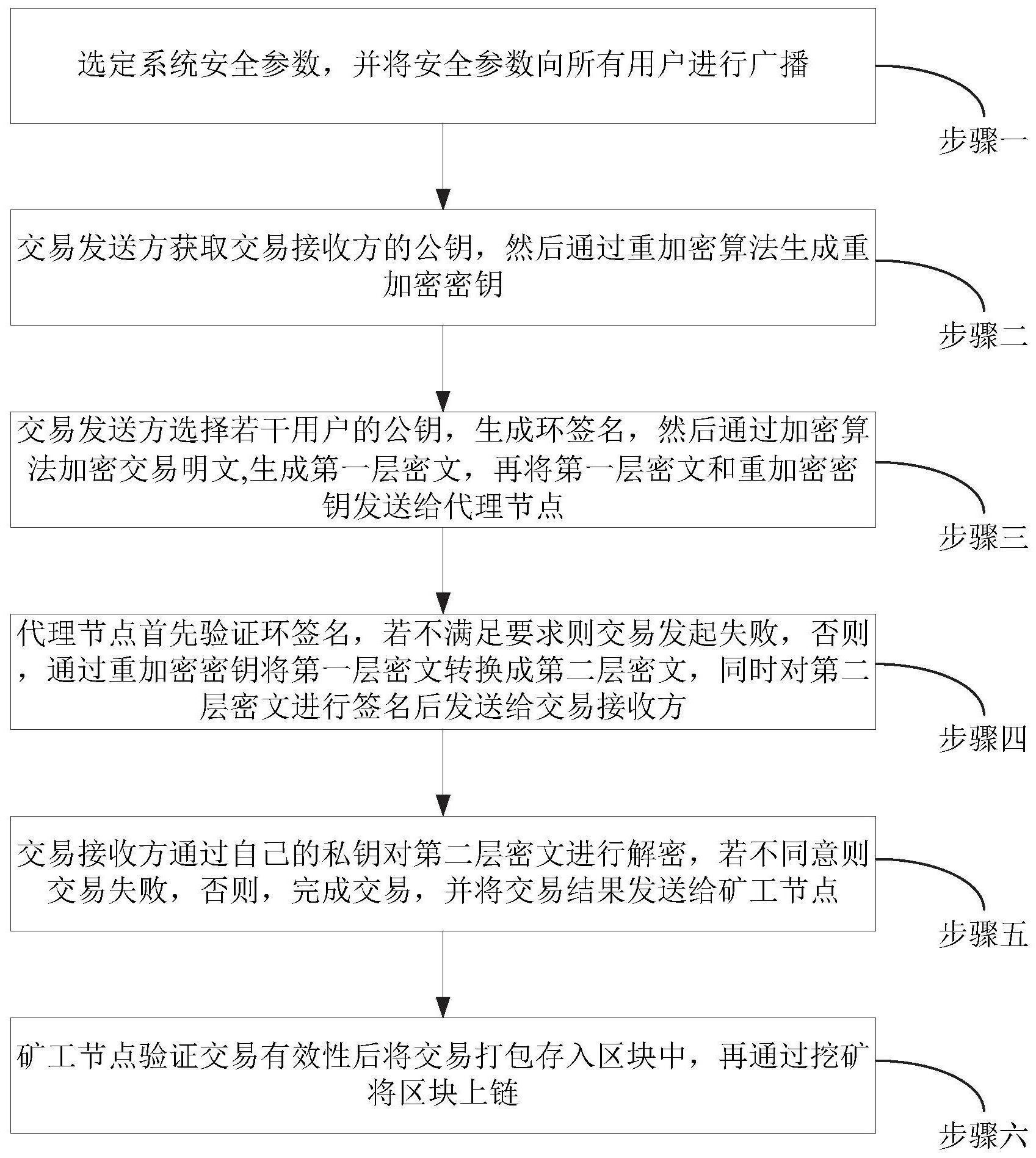 选定系统安全参数，并将安全参数向所有用户进行广播

步骤一

交易发送方获取交易接收方的公钥，然后通过重加密算法生成重加密密钥

步骤二

交易发送方选择若干用户的公钥，生成环签名，然后通过加密算法加密交易明文,生成第一层密文，再将第一层密文和重加密密钥发送给代理节点

步骤三

代理节点首先验证环签名，若不满足要求则交易发起失败，否则，通过重加密密钥将第一层密文转换成第二层密文，同时对第二层密文进行签名后发送给交易接收方

步骤四

交易接收方通过自己的私钥对第二层密文进行解密，若不同意则交易失败，否则，完成交易，并将交易结果发送给矿工节点

步骤五

矿工节点验证交易有效性后将交易打包存入区块中，再通过挖矿将区块上链

步骤六